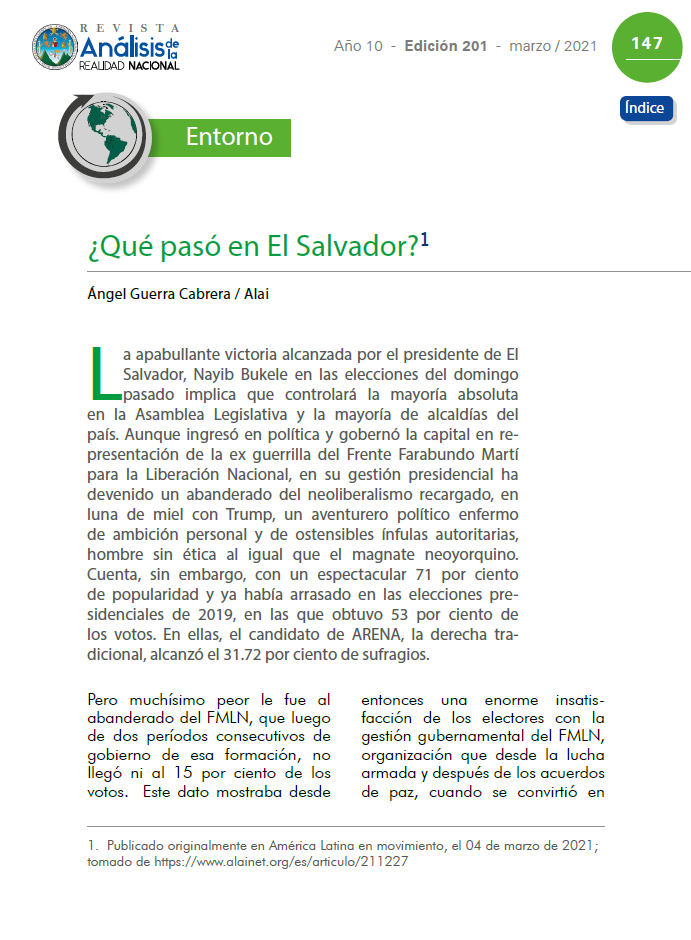 REVISTA
Análisis de la
REALIDAD NACIONAL

Año 10 - Edición 201 - marzo / 2021

147

Índice

Entorno

¿Qué pasó en El Salvador?$^1$

Ángel Guerra Cabrera / Alai

La apabullante victoria alcanzada por el presidente de El Salvador, Nayib Bukele en las elecciones del domingo pasado implica que controlará la mayoría absoluta en la Asamblea Legislativa y la mayoría de alcaldías del país. Aunque ingresó en política y gobernó la capital en representación de la ex guerrilla del Frente Farabundo Martí para la Liberación Nacional, en su gestión presidencial ha devenido un abanderado del neoliberalismo recargado, en luna de miel con Trump, un aventurero político enfermo de ambición personal y de ostensibles ínfulas autoritarias, hombre sin ética al igual que el magnate neoyorquino. Cuenta, sin embargo, con un espectacular 71 por ciento de popularidad y ya había arrasado en las elecciones presidenciales de 2019, en las que obtuvo 53 por ciento de los votos. En ellas, el candidato de ARENA, la derecha tradicional, alcanzó el 31.72 por ciento de sufragios.

Pero muchísimo peor le fue al abanderado del FMLN, que luego de dos períodos consecutivos de gobierno de esa formación, no llegó ni al 15 por ciento de los votos. Este dato mostraba desde entonces una enorme insatisfacción de los electores con la gestión gubernamental del FMLN, organización que desde la lucha armada y después de los acuerdos de paz, cuando se convirtió en

1. Publicado originalmente en América Latina en movimiento, el 04 de marzo de 2021; tomado de https://www.alainet.org/es/articulo/211227